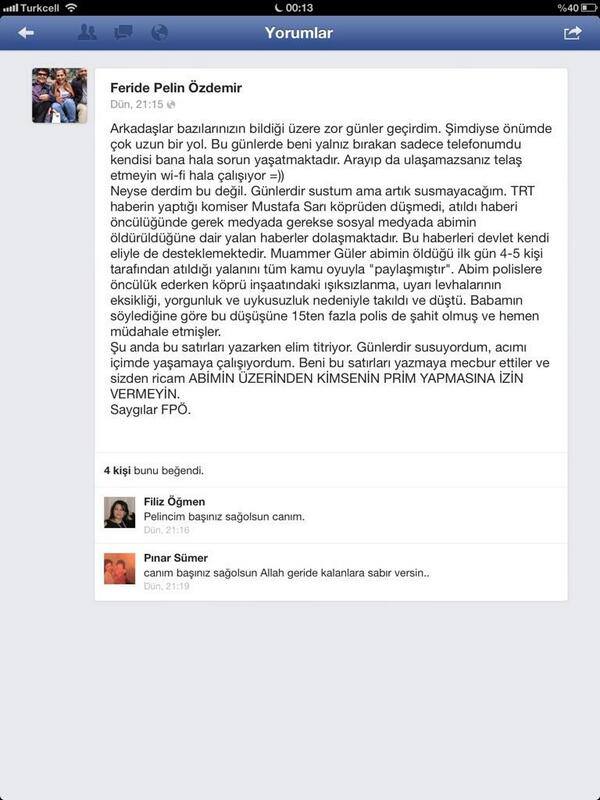 Turkcell 00:13 %40

Yorumlar

Feride Pelin Özdemir
Dün, 21:15

Arkadaşlar bazılarınızın bildiği üzere zor günler geçirdim. Şimdiyse önümde çok uzun bir yol. Bu günlerde beni yalnız bırakan sadece telefonumdu kendisi bana hala sorun yaşatmaktadır. Arayıp da ulaşamazsanız telaş etmeyin wi-fi hala çalışıyor =))
Neyse derdim bu değil. Günlerdir sustum ama artık susmayacağım. TRT haberin yaptığı komiser Mustafa Sarı köprüden düşmedi, atıldı haberi öncülüğünde gerek medyada gerekse sosyal medyada abimin öldürüldüğüne dair yalan haberler dolaşmaktadır. Bu haberleri devlet kendi eliyle de desteklemektedir. Muammer Güler abimin öldüğü ilk gün 4-5 kişi tarafından atıldığı yalanını tüm kamu oyuyla "paylaşmıştır". Abim polislere öncülük ederken köprü inşaatındaki ışıksızlanma, uyarı levhalarının eksikliği, yorgunluk ve uykusuzluk nedeniyle takıldı ve düştü. Babamın söylediğine göre bu düşüşüne 15ten fazla polis de şahit olmuş ve hemen müdahale etmişler.
Şu anda bu satırları yazarken elim titriyor. Günlerdir susuyordum, acımı içimde yaşamaya çalışıyordum. Beni bu satırları yazmaya mecbur ettiler ve sizden ricam ABİMİN ÜZERİNDEN KİMSENİN PRİM YAPMASINA İZİN VERMEYİN.
Saygılar FPÖ.

4 kişi bunu beğendi.

Filiz Öğmen
Pelincim başınız sağolsun canım.
Dün, 21:16

Pınar Sümer
canım başınız sağolsun Allah geride kalanlara sabır versin..
Dün, 21:19